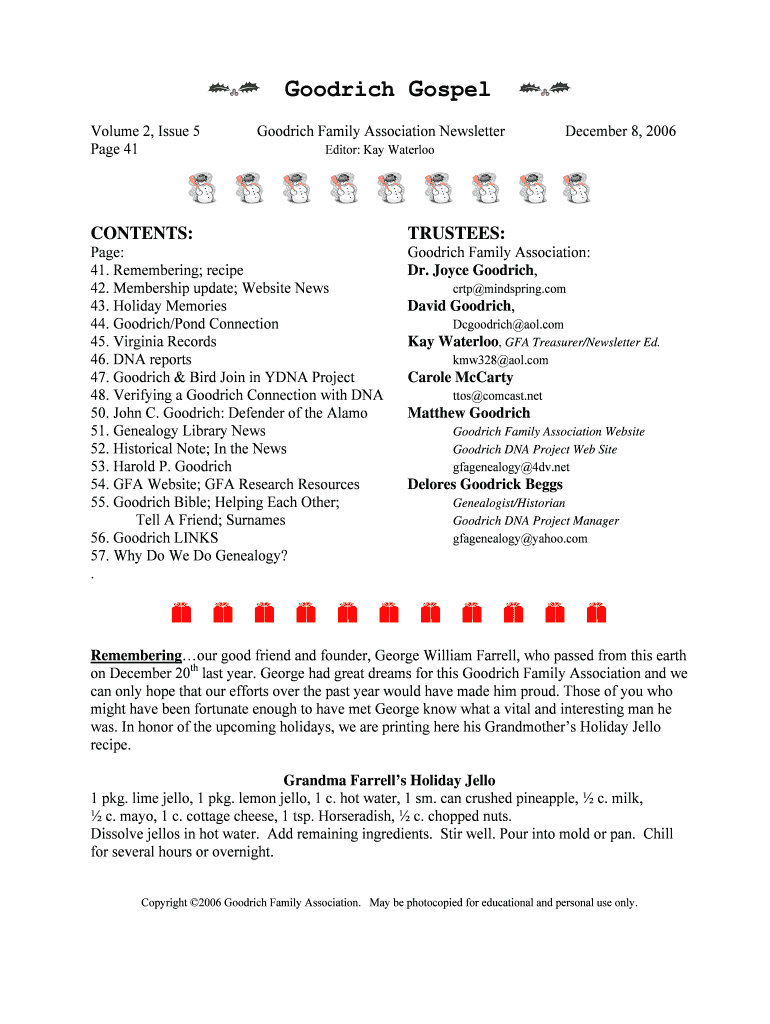 Goodrich Gospel

Volume 2, Issue 5
Page 41

Goodrich Family Association Newsletter
Editor: Kay Waterloo

December 8, 2006

CONTENTS:
Page:
41. Remembering; recipe
42. Membership update; Website News
43. Holiday Memories
44. Goodrich/Pond Connection
45. Virginia Records
46. DNA reports
47. Goodrich & Bird Join in YDNA Project
48. Verifying a Goodrich Connection with DNA
50. John C. Goodrich: Defender of the Alamo
51. Genealogy Library News
52. Historical Note; In the News
53. Harold P. Goodrich
54. GFA Website; GFA Research Resources
55. Goodrich Bible; Helping Each Other; Tell A Friend; Surnames
56. Goodrich LINKS
57. Why Do We Do Genealogy?
.

TRUSTEES:
Goodrich Family Association:
Dr. Joyce Goodrich,
crtp@mindspring.com
David Goodrich,
Dcgoodrich@aol.com
Kay Waterloo, GFA Treasurer/Newsletter Ed.
kmw328@aol.com
Carole McCarty
ttos@comcast.net
Matthew Goodrich
Goodrich Family Association Website
Goodrich DNA Project Web Site
gfagenealogy@4dv.net
Delores Goodrick Beggs
Genealogist/Historian
Goodrich DNA Project Manager
gfagenealogy@yahoo.com

Remembering…our good friend and founder, George William Farrell, who passed from this earth on December 20$^{th}$ last year. George had great dreams for this Goodrich Family Association and we can only hope that our efforts over the past year would have made him proud. Those of you who might have been fortunate enough to have met George know what a vital and interesting man he was. In honor of the upcoming holidays, we are printing here his Grandmother's Holiday Jello recipe.

Grandma Farrell's Holiday Jello
1 pkg. lime jello, 1 pkg. lemon jello, 1 c. hot water, 1 sm. can crushed pineapple, ½ c. milk, ½ c. mayo, 1 c. cottage cheese, 1 tsp. Horseradish, ½ c. chopped nuts.
Dissolve jellos in hot water. Add remaining ingredients. Stir well. Pour into mold or pan. Chill for several hours or overnight.

Copyright ©2006 Goodrich Family Association. May be photocopied for educational and personal use only.